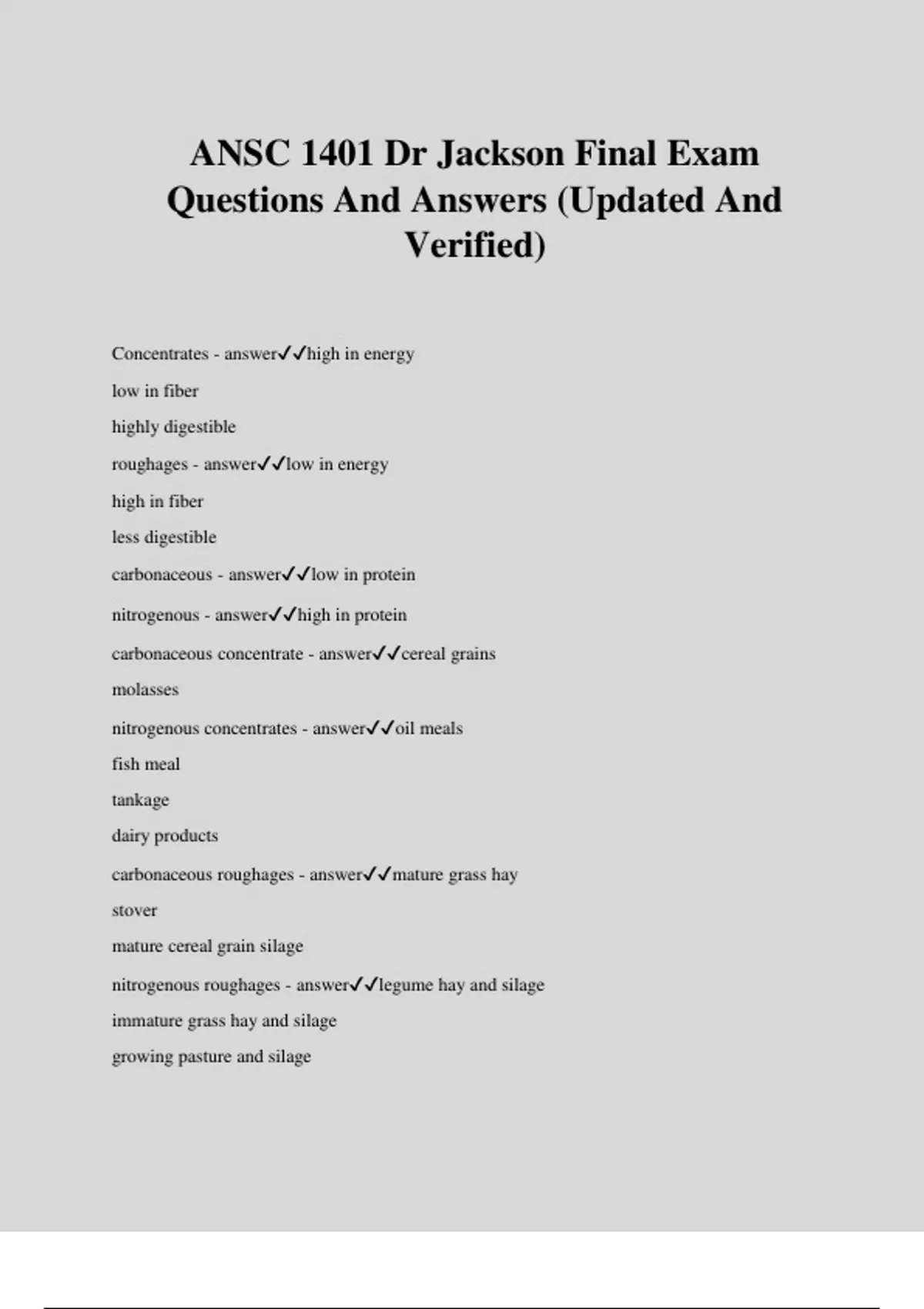 ANSC 1401 Dr Jackson Final Exam Questions And Answers (Updated And Verified)

Concentrates - answer✓✓high in energy

low in fiber

highly digestible

roughages - answer✓✓low in energy

high in fiber

less digestible

carbonaceous - answer✓✓low in protein

nitrogenous - answer✓✓high in protein

carbonaceous concentrate - answer✓✓cereal grains

molasses

nitrogenous concentrates - answer✓✓oil meals

fish meal

tankage

dairy products

carbonaceous roughages - answer✓✓mature grass hay

stover

mature cereal grain silage

nitrogenous roughages - answer✓✓legume hay and silage

immature grass hay and silage

growing pasture and silage